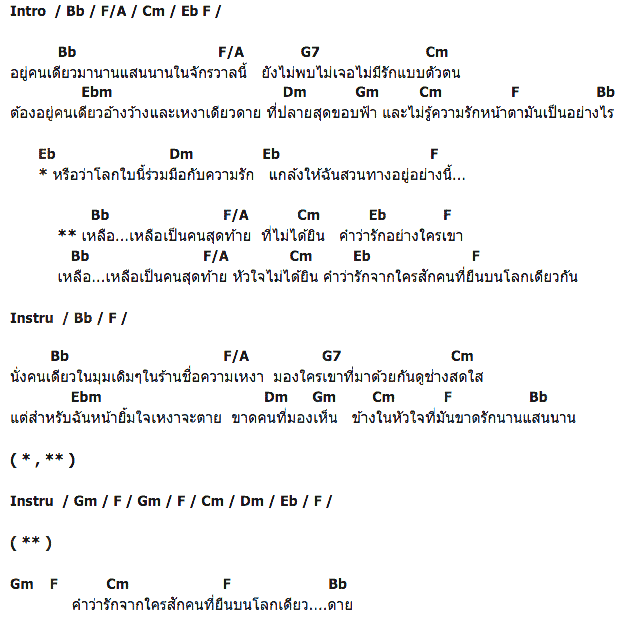 Intro / Bb / F/A / Cm / Eb F /

Bb F/A G7 Cm
อยู่คนเดียวมานานแสนนานในจักรวาลนี้ ยังไม่พบไม่เจอไม่มีรักแบบตัวตน
Ebm Dm Gm Cm F Bb
ต้องอยู่คนเดียวอ้างว้างและเหงาเดียวดาย ที่ปลายสุดขอบฟ้า และไม่รู้ความรักหน้าตามันเป็นอย่างไร

Eb Dm Eb F
* หรือว่าโลกใบนี้ร่วมมือกับความรัก แกล้งให้ฉันสวนทางอยู่อย่างนี้...

Bb F/A Cm Eb F
** เหลือ...เหลือเป็นคนสุดท้าย ที่ไม่ได้ยิน คำว่ารักอย่างใครเขา
Bb F/A Cm Eb F
เหลือ...เหลือเป็นคนสุดท้าย หัวใจไม่ได้ยิน คำว่ารักจากใครสักคนที่ยืนบนโลกเดียวกัน

Instru / Bb / F /

Bb F/A G7 Cm
นั่งคนเดียวในมุมเดิมๆในร้านชื่อความเหงา มองใครเขาที่มาด้วยกันดูช่างสดใส
Ebm Dm Gm Cm F Bb
แต่สำหรับฉันหน้ายิ้มใจเหงาจะตาย ขาดคนที่มองเห็น ข้างในหัวใจที่มันขาดรักนานแสนนาน

( * , ** )

Instru / Gm / F / Gm / F / Cm / Dm / Eb / F /

( ** )

Gm F Cm F Bb
คำว่ารักจากใครสักคนที่ยืนบนโลกเดียว....ดาย